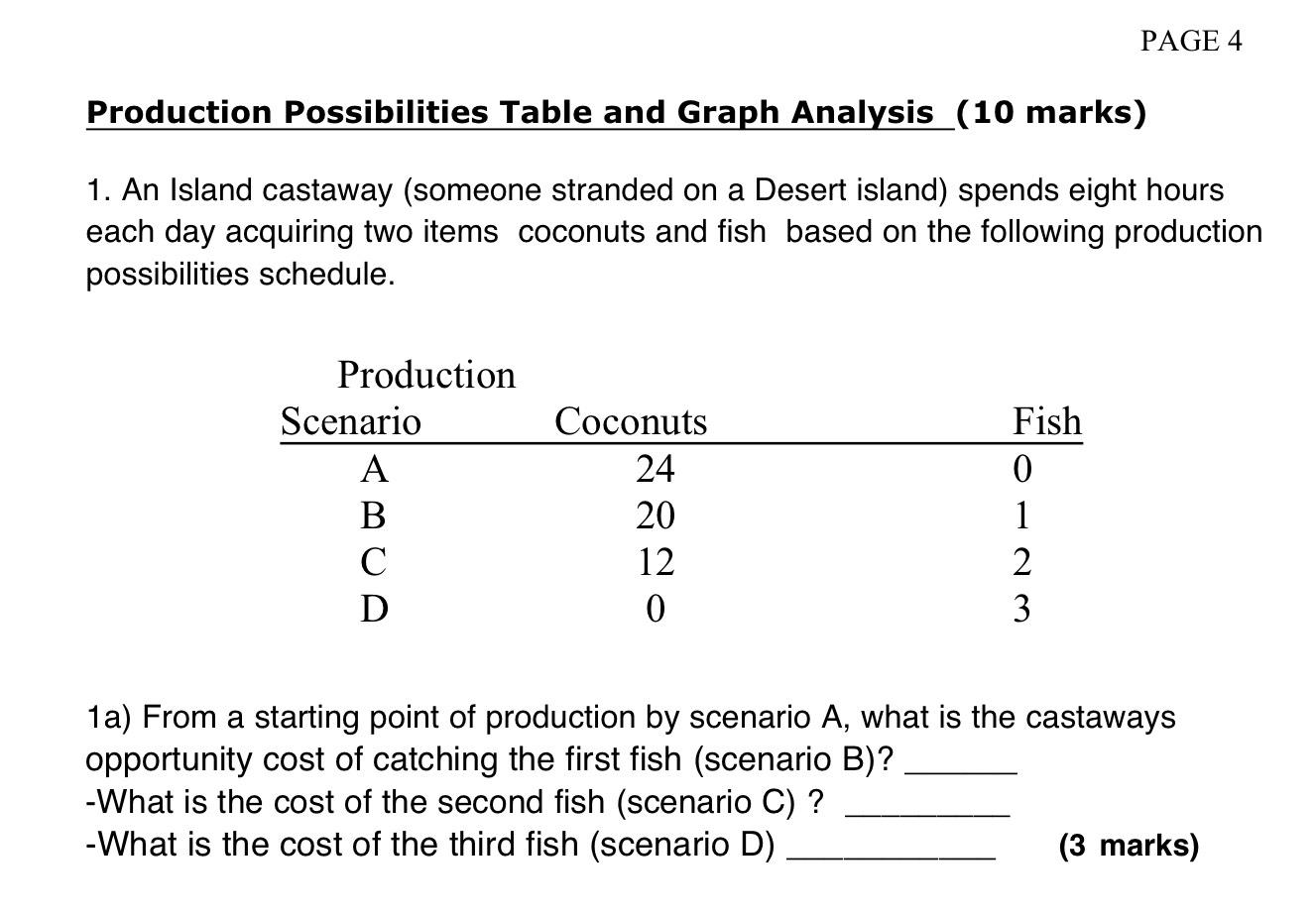 PAGE 4

Production Possibilities Table and Graph Analysis (10 marks)

1. An Island castaway (someone stranded on a Desert island) spends eight hours each day acquiring two items coconuts and fish based on the following production possibilities schedule.

| Production Scenario | Coconuts | Fish |
|---|---|---|
| A | 24 | 0 |
| B | 20 | 1 |
| C | 12 | 2 |
| D | 0 | 3 |

1a) From a starting point of production by scenario A, what is the castaways opportunity cost of catching the first fish (scenario B)? ______
-What is the cost of the second fish (scenario C) ? _________
-What is the cost of the third fish (scenario D) ___________ (3 marks)